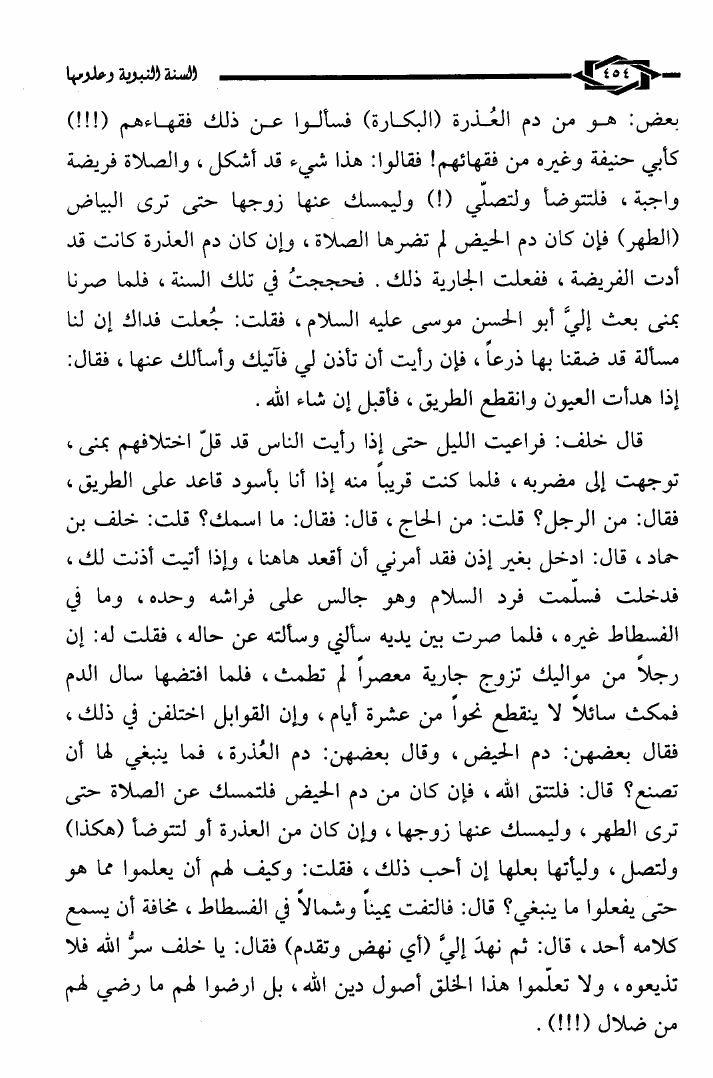 السنة النبوية وعلومها ٤٥٤

بعض: هو من دم العُذرة (البكارة) فسألوا عن ذلك فقهاءهم (!!!) كأبي حنيفة وغيره من فقهائهم! فقالوا: هذا شيء قد أشكل، والصلاة فريضة واجبة، فلتتوضأ ولتصلّي (!) وليمسك عنها زوجها حتى ترى البياض (الطهر) فإن كان دم الحيض لم تضرها الصلاة، وإن كان دم العذرة كانت قد أدت الفريضة، ففعلت الجارية ذلك. فحججتُ في تلك السنة، فلما صرنا بمنى بعث إليَّ أبو الحسن موسى عليه السلام، فقلت: جُعلت فداك إن لنا مسألة قد ضقنا بها ذرعاً، فإن رأيت أن تأذن لي فآتيك وأسألك عنها، فقال: إذا هدأت العيون وانقطع الطريق، فأقبل إن شاء الله.

قال خلف: فراعيت الليل حتى إذا رأيت الناس قد قلّ اختلافهم بمنى، توجهت إلى مضربه، فلما كنت قريباً منه إذا أنا بأسود قاعد على الطريق، فقال: من الرجل؟ قلت: من الحاج، قال: فقال: ما اسمك؟ قلت: خلف بن حماد، قال: ادخل بغير إذن فقد أمرني أن أقعد هاهنا، وإذا أتيت أذنت لك، فدخلت فسلّمت فرد السلام وهو جالس على فراشه وحده، وما في الفسطاط غيره، فلما صرت بين يديه سألني وسألته عن حاله، فقلت له: إن رجلاً من مواليك تزوج جارية معصراً لم تطمث، فلما افتضها سال الدم فمكث سائلاً لا ينقطع نحواً من عشرة أيام، وإن القوابل اختلفن في ذلك، فقال بعضهن: دم الحيض، وقال بعضهن: دم العُذرة، فما ينبغي لها أن تصنع؟ قال: فلتتق الله، فإن كان من دم الحيض فلتمسك عن الصلاة حتى ترى الطهر، وليمسك عنها زوجها، وإن كان من العذرة أو لتتوضأ (هكذا) ولتصل، وليأتها بعلها إن أحب ذلك، فقلت: وكيف لهم أن يعلموا مما هو حتى يفعلوا ما ينبغي؟ قال: فالتفت يميناً وشمالاً في الفسطاط، مخافة أن يسمع كلامه أحد، قال: ثم نهدَ إليَّ (أي نهض وتقدم) فقال: يا خلف سرُّ الله فلا تذيعوه، ولا تعلّموا هذا الخلق أصول دين الله، بل ارضوا لهم ما رضي لهم من ضلال (!!!).